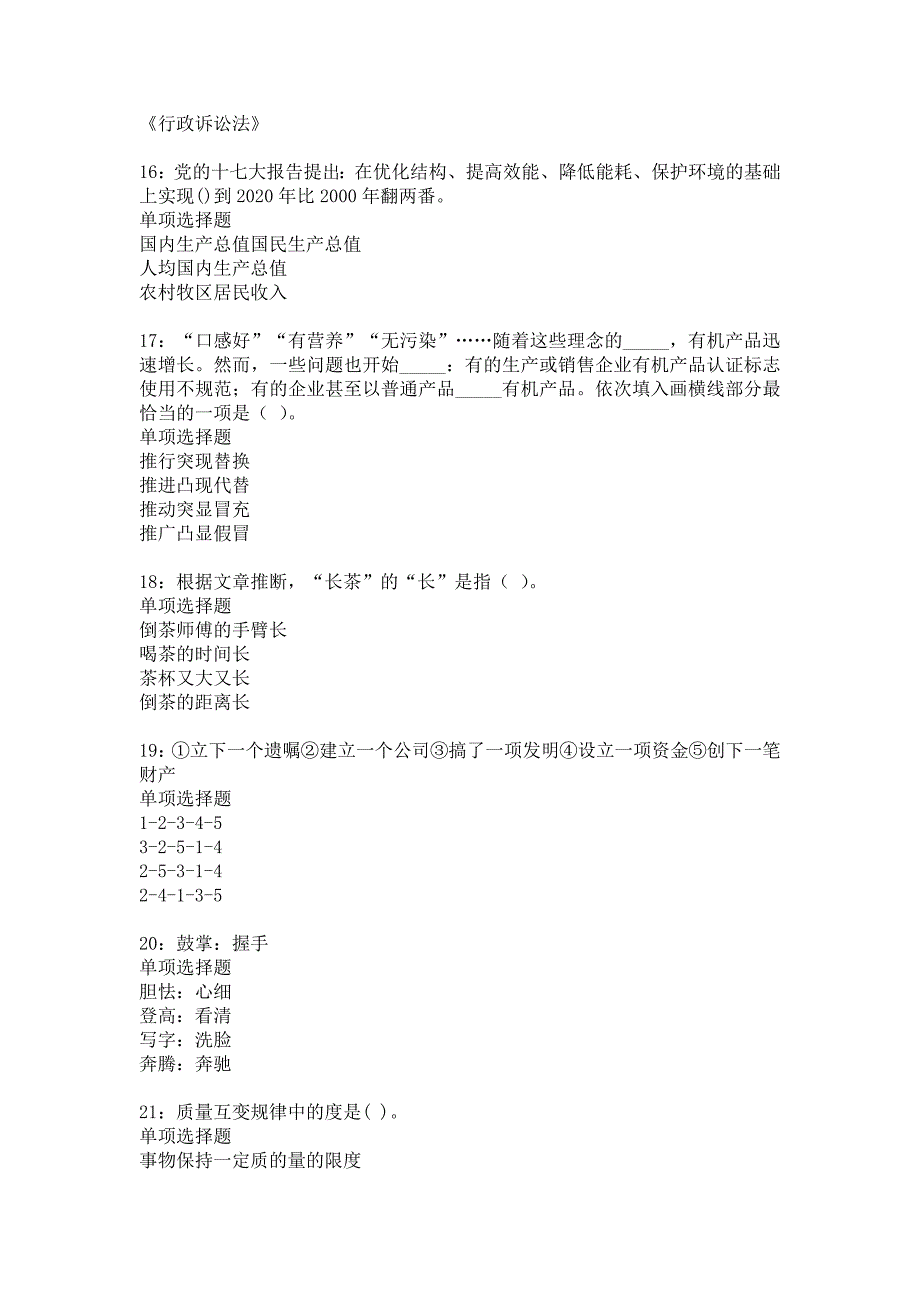 《行政诉讼法》

16：党的十七大报告提出：在优化结构、提高效能、降低能耗、保护环境的基础上实现()到 2020 年比 2000 年翻两番。
单项选择题
国内生产总值国民生产总值
人均国内生产总值
农村牧区居民收入

17：“口感好”“有营养”“无污染”……随着这些理念的_____，有机产品迅速增长。然而，一些问题也开始_____：有的生产或销售企业有机产品认证标志使用不规范；有的企业甚至以普通产品_____有机产品。依次填入画横线部分最恰当的一项是（ ）。
单项选择题
推行突现替换
推进凸现代替
推动突显冒充
推广凸显假冒

18：根据文章推断，“长茶”的“长”是指（ ）。
单项选择题
倒茶师傅的手臂长
喝茶的时间长
茶杯又大又长
倒茶的距离长

19：①立下一个遗嘱②建立一个公司③搞了一项发明④设立一项资金⑤创下一笔财产
单项选择题
1-2-3-4-5
3-2-5-1-4
2-5-3-1-4
2-4-1-3-5

20：鼓掌：握手
单项选择题
胆怯：心细
登高：看清
写字：洗脸
奔腾：奔驰

21：质量互变规律中的度是( )。
单项选择题
事物保持一定质的量的限度